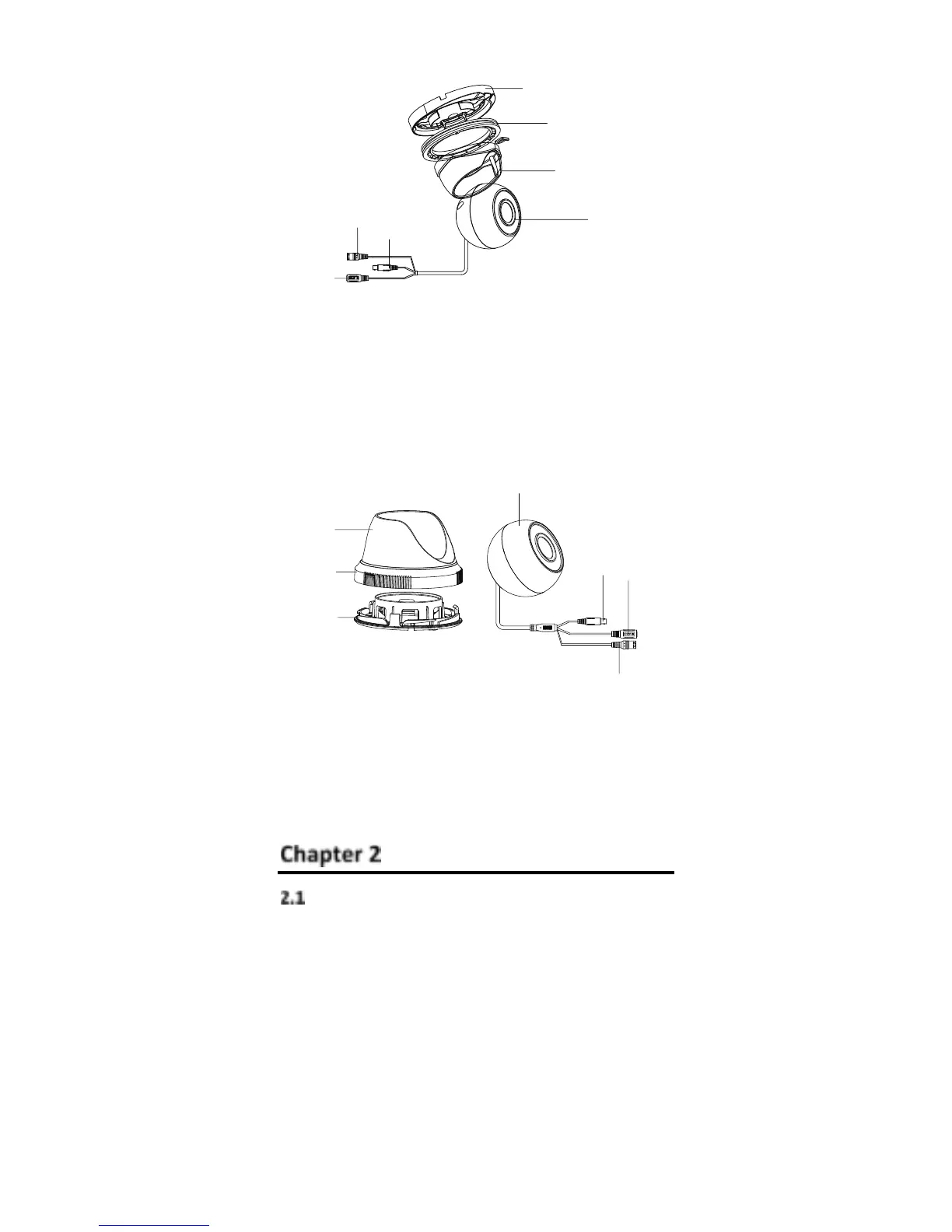 Chapter 2

2.1